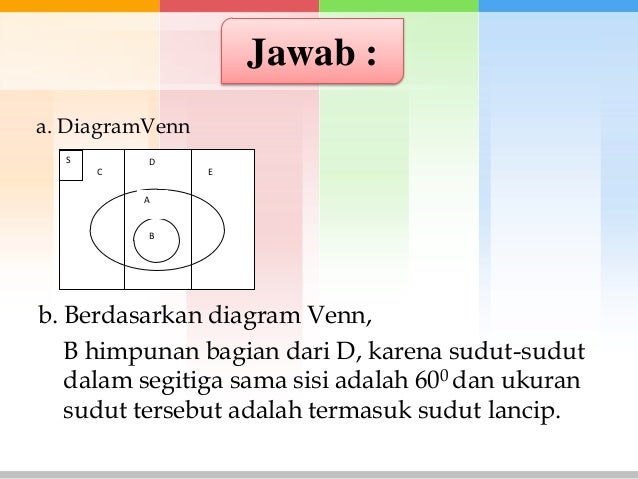 Jawab :

a. DiagramVenn

S

C

D

E

A

B

b. Berdasarkan diagram Venn,

B himpunan bagian dari D, karena sudut-sudut dalam segitiga sama sisi adalah $60^0$ dan ukuran sudut tersebut adalah termasuk sudut lancip.